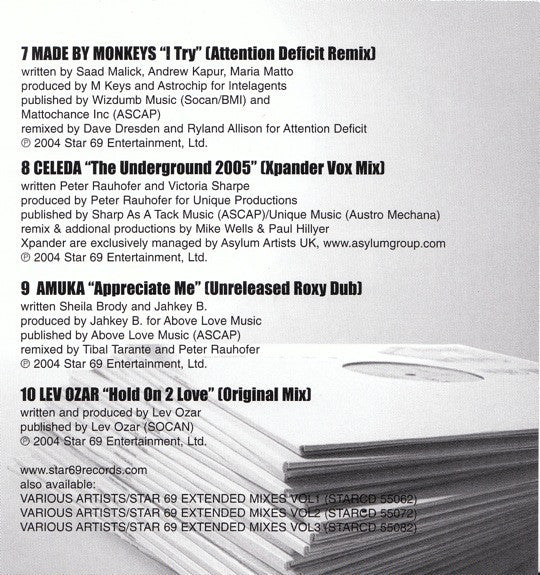 7 MADE BY MONKEYS "I Try" (Attention Deficit Remix)
written by Saad Malick, Andrew Kapur, Maria Matto
produced by M Keys and Astrochip for Intelagents
published by Wizdumb Music (Socan/BMI) and
Mattochance Inc (ASCAP)
remixed by Dave Dresden and Ryland Allison for Attention Deficit
℗ 2004 Star 69 Entertainment, Ltd.

8 CELEDA "The Underground 2005" (Xpander Vox Mix)
written Peter Rauhofer and Victoria Sharpe
produced by Peter Rauhofer for Unique Productions
published by Sharp As A Tack Music (ASCAP)/Unique Music (Austro Mechana)
remix & addional productions by Mike Wells & Paul Hillyer
Xpander are exclusively managed by Asylum Artists UK, www.asylumgroup.com
℗ 2004 Star 69 Entertainment, Ltd.

9 AMUKA "Appreciate Me" (Unreleased Roxy Dub)
written Sheila Brody and Jahkey B.
produced by Jahkey B. for Above Love Music
published by Above Love Music (ASCAP)
remixed by Tibal Tarante and Peter Rauhofer
℗ 2004 Star 69 Entertainment, Ltd.

10 LEV OZAR "Hold On 2 Love" (Original Mix)
written and produced by Lev Ozar
published by Lev Ozar (SOCAN)
℗ 2004 Star 69 Entertainment, Ltd.

www.star69records.com
also available:
VARIOUS ARTISTS/STAR 69 EXTENDED MIXES VOL1 (STARCD 55062)
VARIOUS ARTISTS/STAR 69 EXTENDED MIXES VOL2 (STARCD 55072)
VARIOUS ARTISTS/STAR 69 EXTENDED MIXES VOL3 (STARCD 55082)